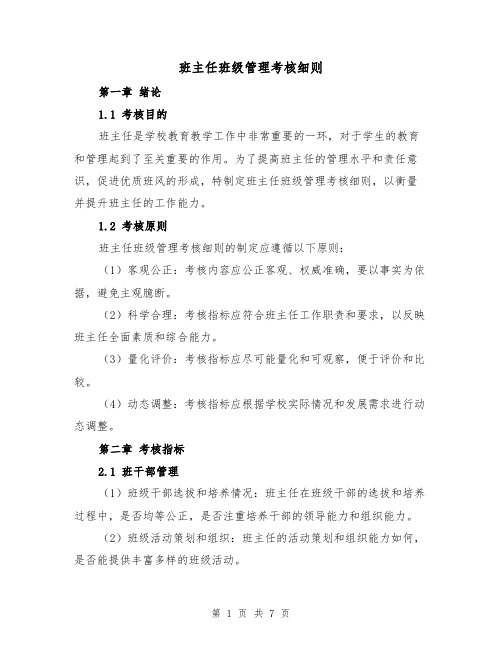 班主任班级管理考核细则

第一章 绪论

1.1 考核目的

班主任是学校教育教学工作中非常重要的一环，对于学生的教育和管理起到了至关重要的作用。为了提高班主任的管理水平和责任意识，促进优质班风的形成，特制定班主任班级管理考核细则，以衡量并提升班主任的工作能力。

1.2 考核原则

班主任班级管理考核细则的制定应遵循以下原则：

（1）客观公正：考核内容应公正客观、权威准确，要以事实为依据，避免主观臆断。

（2）科学合理：考核指标应符合班主任工作职责和要求，以反映班主任全面素质和综合能力。

（3）量化评价：考核指标应尽可能量化和可观察，便于评价和比较。

（4）动态调整：考核指标应根据学校实际情况和发展需求进行动态调整。

第二章 考核指标

2.1 班干部管理

（1）班级干部选拔和培养情况：班主任在班级干部的选拔和培养过程中，是否均等公正，是否注重培养干部的领导能力和组织能力。

（2）班级活动策划和组织：班主任的活动策划和组织能力如何，是否能提供丰富多样的班级活动。

第 1 页 共 7 页